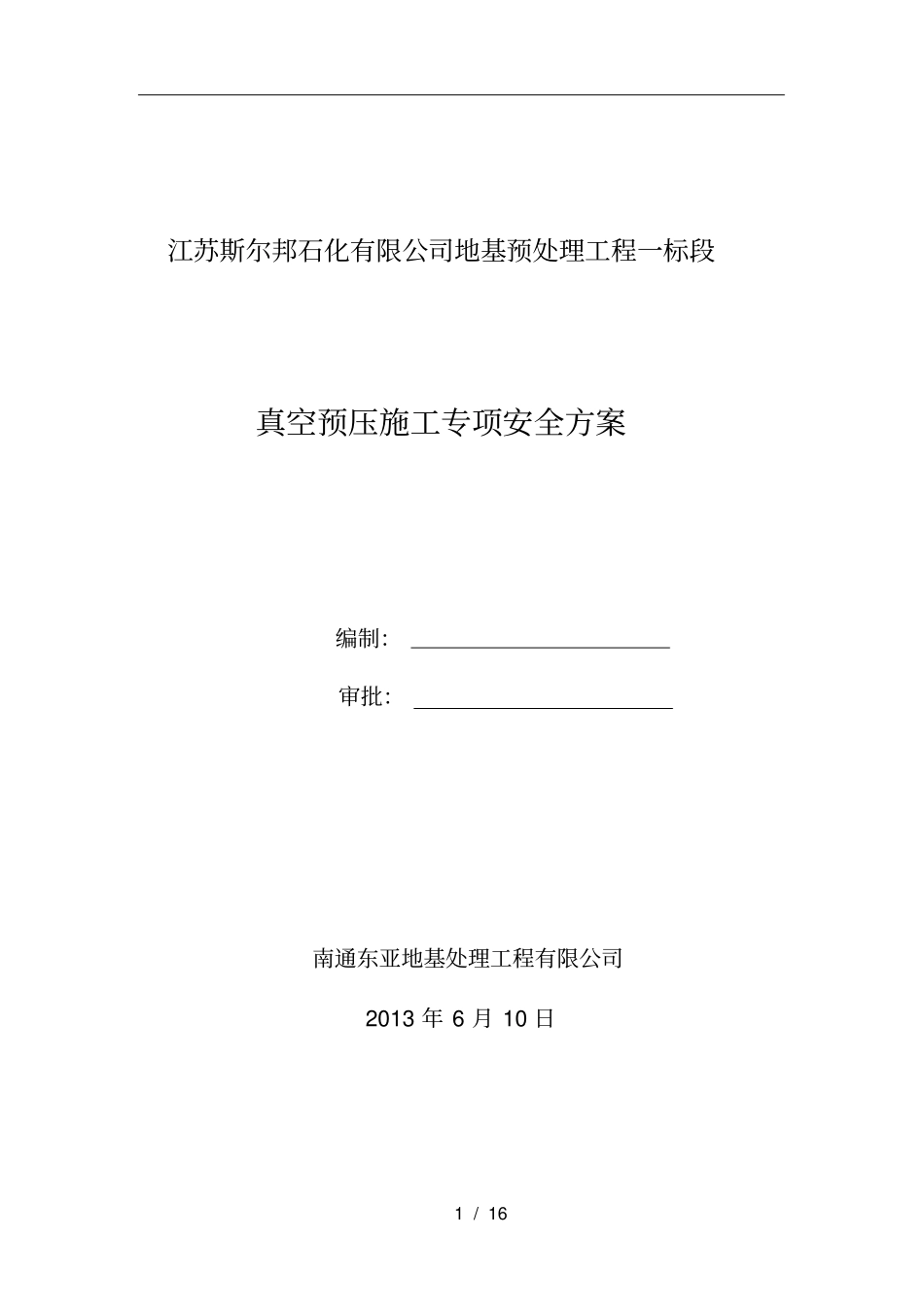 江苏斯尔邦石化有限公司地基预处理工程一标段

真空预压施工专项安全方案

编制：

审批：

南通东亚地基处理工程有限公司

2013 年 6 月 10 日

1 / 16